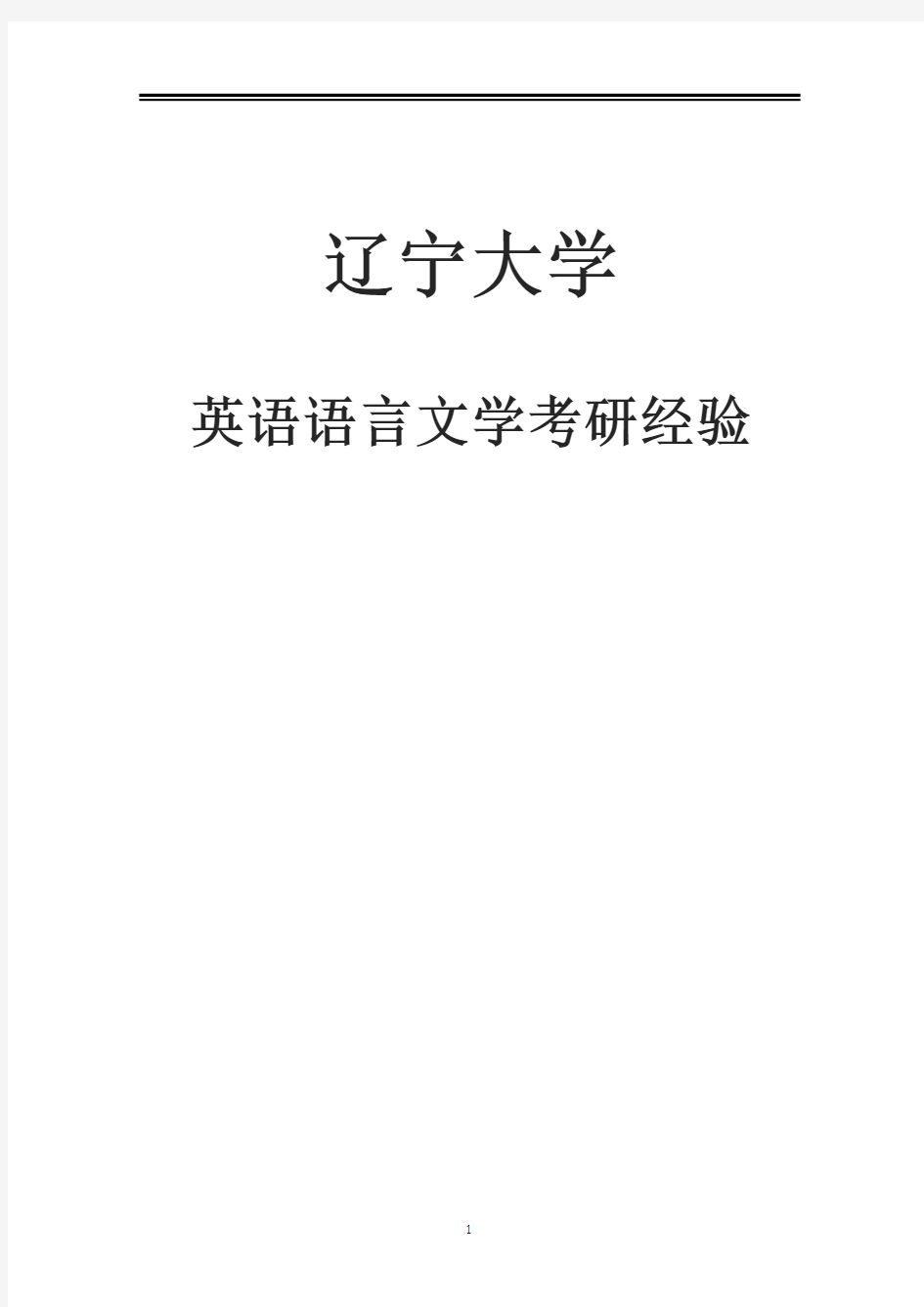 辽宁大学

英语语言文学考研经验

1